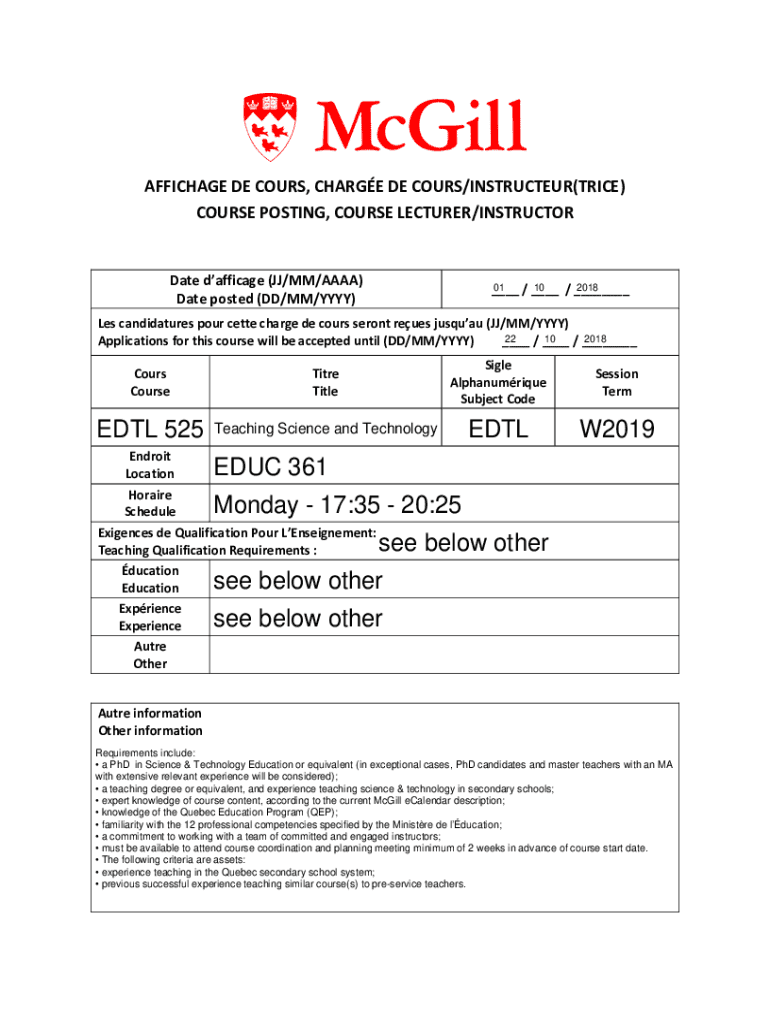 McGill

AFFICHAGE DE COURS, CHARGÉE DE COURS/INSTRUCTEUR(TRICE)
COURSE POSTING, COURSE LECTURER/INSTRUCTOR

Date d'afficage (JJ/MM/AAAA)
Date posted (DD/MM/YYYY)

01 / 10 / 2018

Les candidatures pour cette charge de cours seront reçues jusqu'au (JJ/MM/YYYY)
Applications for this course will be accepted until (DD/MM/YYYY) 22 / 10 / 2018

| Cours Course | Titre Title | Sigle Alphanumérique Subject Code | Session Term |
|---|---|---|---|
| EDTL 525 | Teaching Science and Technology | EDTL | W2019 |

Endroit Location EDUC 361

Horaire Schedule Monday - 17:35 - 20:25

Exigences de Qualification Pour L'Enseignement:
Teaching Qualification Requirements : see below other

Éducation Education see below other

Expérience Experience see below other

Autre Other

Autre information
Other information

Requirements include:
• a PhD in Science & Technology Education or equivalent (in exceptional cases, PhD candidates and master teachers with an MA with extensive relevant experience will be considered);
• a teaching degree or equivalent, and experience teaching science & technology in secondary schools;
• expert knowledge of course content, according to the current McGill eCalendar description;
• knowledge of the Quebec Education Program (QEP);
• familiarity with the 12 professional competencies specified by the Ministère de l'Éducation;
• a commitment to working with a team of committed and engaged instructors;
• must be available to attend course coordination and planning meeting minimum of 2 weeks in advance of course start date.
• The following criteria are assets:
• experience teaching in the Quebec secondary school system;
• previous successful experience teaching similar course(s) to pre-service teachers.